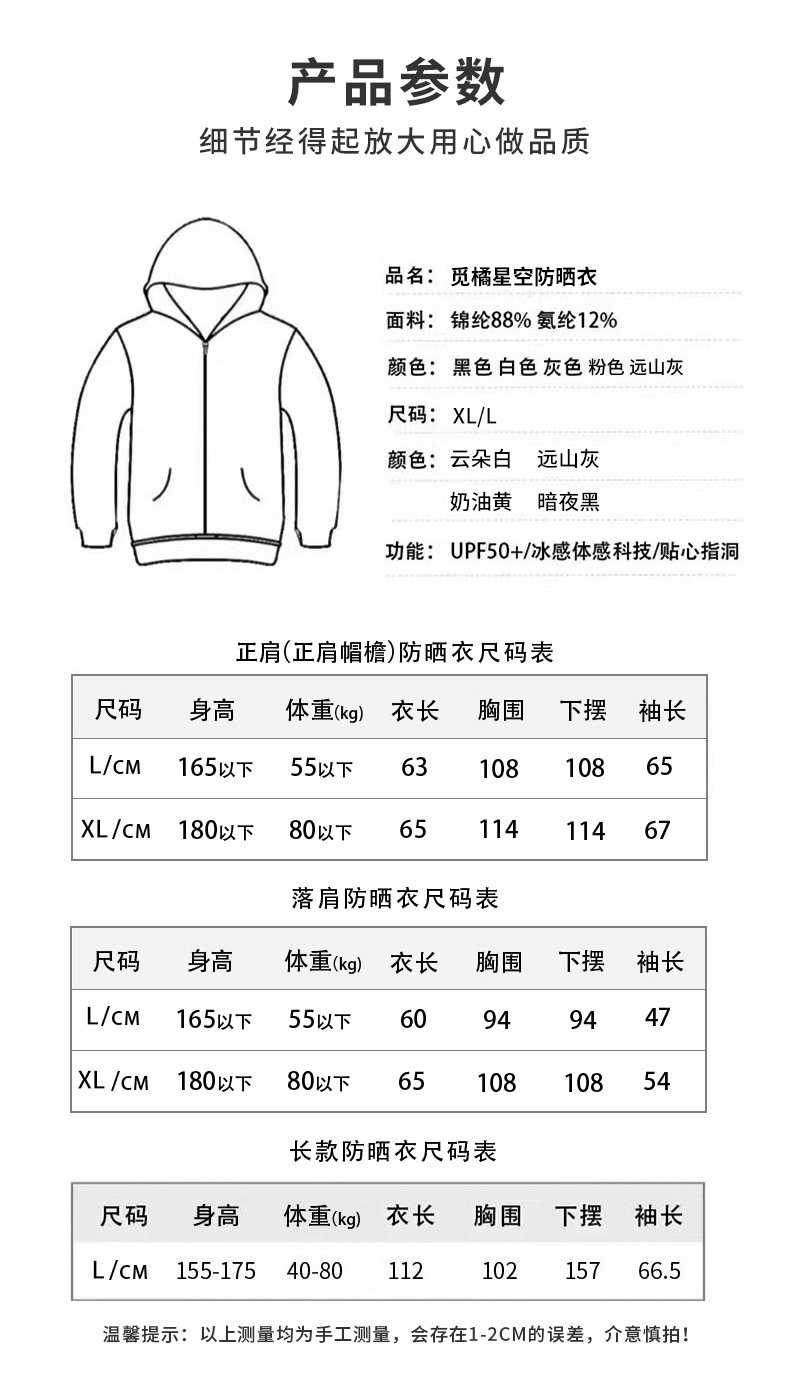 产品参数
细节经得起放大用心做品质

品名：觅橘星空防晒衣
面料：锦纶88% 氨纶12%
颜色：黑色 白色 灰色 粉色 远山灰
尺码：XL/L
颜色：云朵白 远山灰
奶油黄 暗夜黑
功能：UPF50+/冰感体感科技/贴心指洞

正肩(正肩帽檐)防晒衣尺码表

| 尺码 | 身高 | 体重(kg) | 衣长 | 胸围 | 下摆 | 袖长 |
|---|---|---|---|---|---|---|
| L/CM | 165以下 | 55以下 | 63 | 108 | 108 | 65 |
| XL/CM | 180以下 | 80以下 | 65 | 114 | 114 | 67 |

落肩防晒衣尺码表

| 尺码 | 身高 | 体重(kg) | 衣长 | 胸围 | 下摆 | 袖长 |
|---|---|---|---|---|---|---|
| L/CM | 165以下 | 55以下 | 60 | 94 | 94 | 47 |
| XL/CM | 180以下 | 80以下 | 65 | 108 | 108 | 54 |

长款防晒衣尺码表

| 尺码 | 身高 | 体重(kg) | 衣长 | 胸围 | 下摆 | 袖长 |
|---|---|---|---|---|---|---|
| L/CM | 155-175 | 40-80 | 112 | 102 | 157 | 66.5 |

温馨提示：以上测量均为手工测量，会存在1-2CM的误差，介意慎拍！